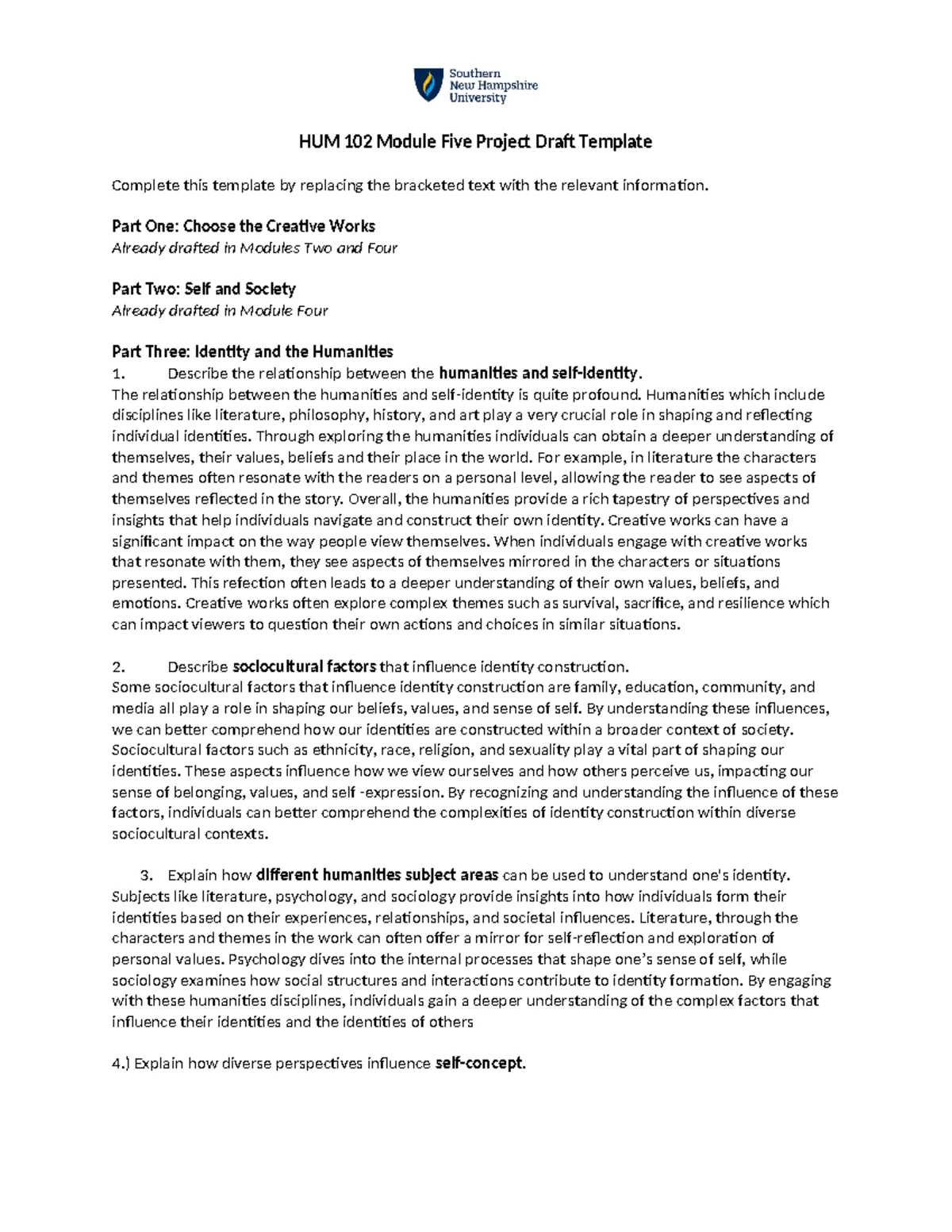 Southern
New Hampshire
University

HUM 102 Module Five Project Draft Template

Complete this template by replacing the bracketed text with the relevant information.

Part One: Choose the Creative Works
Already drafted in Modules Two and Four

Part Two: Self and Society
Already drafted in Module Four

Part Three: Identity and the Humanities
1. Describe the relationship between the humanities and self-identity.
The relationship between the humanities and self-identity is quite profound. Humanities which include disciplines like literature, philosophy, history, and art play a very crucial role in shaping and reflecting individual identities. Through exploring the humanities individuals can obtain a deeper understanding of themselves, their values, beliefs and their place in the world. For example, in literature the characters and themes often resonate with the readers on a personal level, allowing the reader to see aspects of themselves reflected in the story. Overall, the humanities provide a rich tapestry of perspectives and insights that help individuals navigate and construct their own identity. Creative works can have a significant impact on the way people view themselves. When individuals engage with creative works that resonate with them, they see aspects of themselves mirrored in the characters or situations presented. This refection often leads to a deeper understanding of their own values, beliefs, and emotions. Creative works often explore complex themes such as survival, sacrifice, and resilience which can impact viewers to question their own actions and choices in similar situations.

2. Describe sociocultural factors that influence identity construction.
Some sociocultural factors that influence identity construction are family, education, community, and media all play a role in shaping our beliefs, values, and sense of self. By understanding these influences, we can better comprehend how our identities are constructed within a broader context of society. Sociocultural factors such as ethnicity, race, religion, and sexuality play a vital part of shaping our identities. These aspects influence how we view ourselves and how others perceive us, impacting our sense of belonging, values, and self -expression. By recognizing and understanding the influence of these factors, individuals can better comprehend the complexities of identity construction within diverse sociocultural contexts.

3. Explain how different humanities subject areas can be used to understand one's identity.
Subjects like literature, psychology, and sociology provide insights into how individuals form their identities based on their experiences, relationships, and societal influences. Literature, through the characters and themes in the work can often offer a mirror for self-reflection and exploration of personal values. Psychology dives into the internal processes that shape one's sense of self, while sociology examines how social structures and interactions contribute to identity formation. By engaging with these humanities disciplines, individuals gain a deeper understanding of the complex factors that influence their identities and the identities of others

4.) Explain how diverse perspectives influence self-concept.